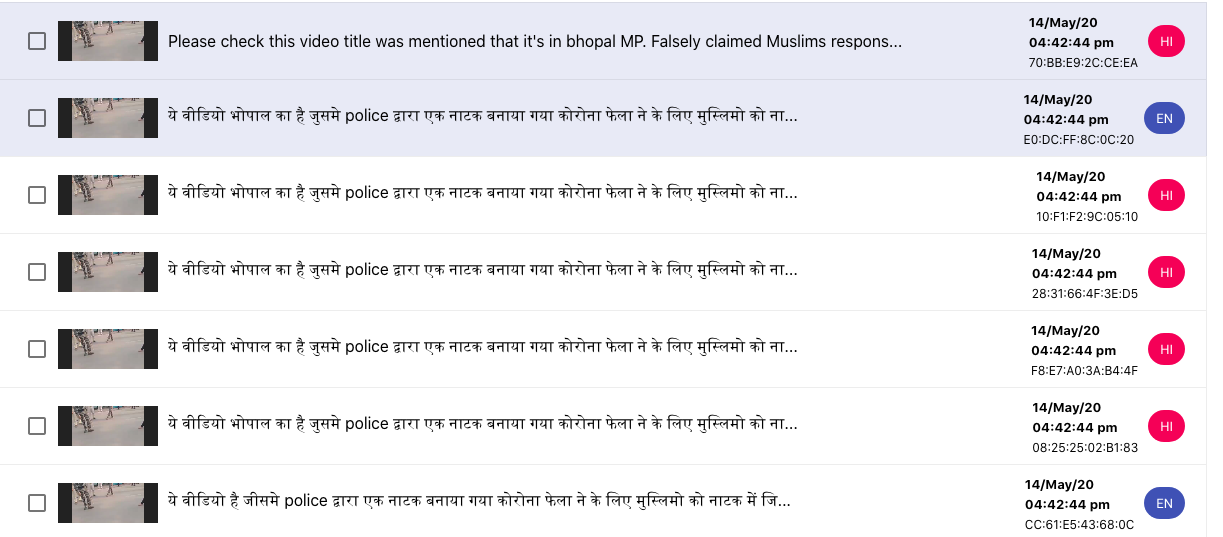 Please check this video title was mentioned that it's in bhopal MP. Falsely claimed Muslims respons...
14/May/20
04:42:44 pm
70:BB:E9:2C:CE:EA
HI

ये वीडियो भोपाल का है जुसमे police द्वारा एक नाटक बनाया गया कोरोना फेला ने के लिए मुस्लिमो को ना...
14/May/20
04:42:44 pm
E0:DC:FF:8C:0C:20
EN

ये वीडियो भोपाल का है जुसमे police द्वारा एक नाटक बनाया गया कोरोना फेला ने के लिए मुस्लिमो को ना...
14/May/20
04:42:44 pm
10:F1:F2:9C:05:10
HI

ये वीडियो भोपाल का है जुसमे police द्वारा एक नाटक बनाया गया कोरोना फेला ने के लिए मुस्लिमो को ना...
14/May/20
04:42:44 pm
28:31:66:4F:3E:D5
HI

ये वीडियो भोपाल का है जुसमे police द्वारा एक नाटक बनाया गया कोरोना फेला ने के लिए मुस्लिमो को ना...
14/May/20
04:42:44 pm
F8:E7:A0:3A:B4:4F
HI

ये वीडियो भोपाल का है जुसमे police द्वारा एक नाटक बनाया गया कोरोना फेला ने के लिए मुस्लिमो को ना...
14/May/20
04:42:44 pm
08:25:25:02:B1:83
HI

ये वीडियो है जीसमे police द्वारा एक नाटक बनाया गया कोरोना फेला ने के लिए मुस्लिमो को नाटक में जि...
14/May/20
04:42:44 pm
CC:61:E5:43:68:0C
EN